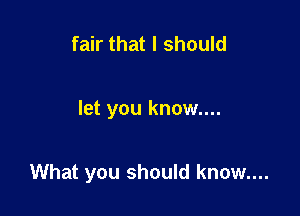 fair that I should

let you know....

What you should know....